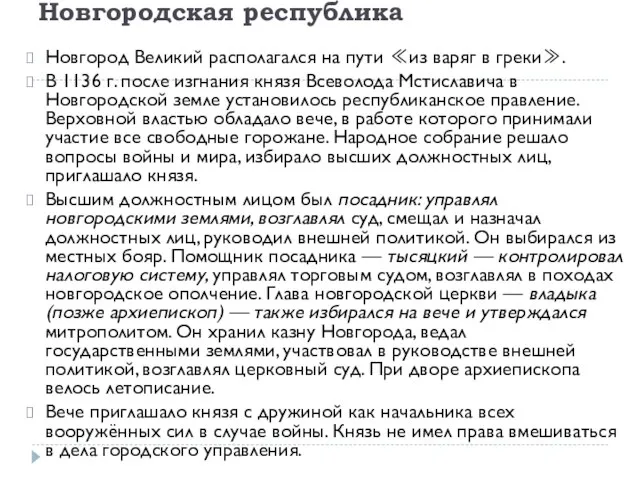 Новгородская республика

Новгород Великий располагался на пути ≪из варяг в греки≫.

В 1136 г. после изгнания князя Всеволода Мстиславича в Новгородской земле установилось республиканское правление. Верховной властью обладало вече, в работе которого принимали участие все свободные горожане. Народное собрание решало вопросы войны и мира, избирало высших должностных лиц, приглашало князя.

Высшим должностным лицом был посадник: управлял новгородскими землями, возглавлял суд, смещал и назначал должностных лиц, руководил внешней политикой. Он выбирался из местных бояр. Помощник посадника — тысяцкий — контролировал налоговую систему, управлял торговым судом, возглавлял в походах новгородское ополчение. Глава новгородской церкви — владыка (позже архиепископ) — также избирался на вече и утверждался митрополитом. Он хранил казну Новгорода, ведал государственными землями, участвовал в руководстве внешней политикой, возглавлял церковный суд. При дворе архиепископа велось летописание.

Вече приглашало князя с дружиной как начальника всех вооружённых сил в случае войны. Князь не имел права вмешиваться в дела городского управления.